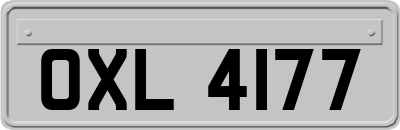 OXL 4177